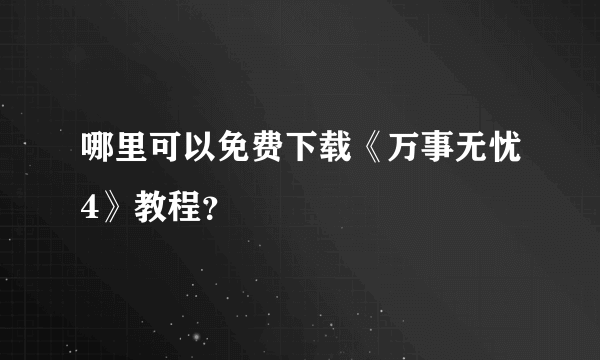 哪里可以免费下载《万事无忧4》教程?